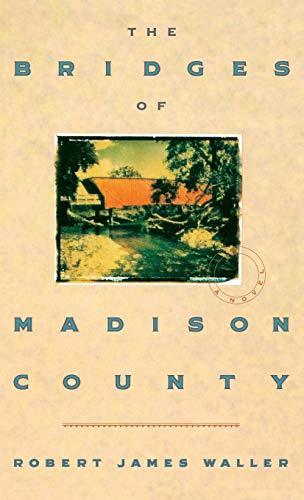 THE
BRIDGES
OF

A NOVEL

MADISON
COUNTY

ROBERT JAMES WALLER